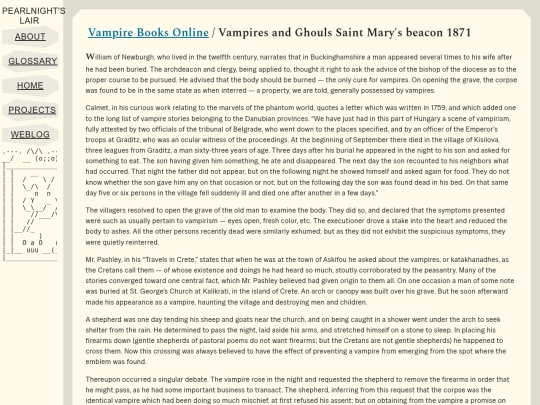 PEARLNIGHT'S LAIR

ABOUT

GLOSSARY

HOME

PROJECTS

WEBLOG

Vampire Books Online / Vampires and Ghouls Saint Mary's beacon 1871

William of Newburgh, who lived in the twelfth century, narrates that in Buckinghamshire a man appeared several times to his wife after he had been buried. The archdeacon and clergy, being applied to, thought it right to ask the advice of the bishop of the diocese as to the proper course to be pursued. He advised that the body should be burned — the only cure for vampires. On opening the grave, the corpse was found to be in the same state as when interred — a property, we are told, generally possessed by vampires.

Calmet, in his curious work relating to the marvels of the phantom world, quotes a letter which was written in 1759, and which added one to the long list of vampire stories belonging to the Danubian provinces. "We have just had in this part of Hungary a scene of vampirism, fully attested by two officials of the tribunal of Belgrade, who went down to the places specified, and by an officer of the Emperor's troops at Graditz, who was an ocular witness of the proceedings. At the beginning of September there died in the village of Kisilova, three leagues from Graditz, a man sixty-three years of age. Three days after his burial he appeared in the night to his son and asked for something to eat. The son having given him something, he ate and disappeared. The next day the son recounted to his neighbors what had occurred. That night the father did not appear, but on the following night he showed himself and asked again for food. They do not know whether the son gave him any on that occasion or not; but on the following day the son was found dead in his bed. On that same day five or six persons in the village fell suddenly ill and died one after another in a few days."

The villagers resolved to open the grave of the old man to examine the body. They did so, and declared that the symptoms presented were such as usually pertain to vampirism — eyes open, fresh color, etc. The executioner drove a stake into the heart and reduced the body to ashes. All the other persons recently dead were similarly exhumed; but as they did not exhibit the suspicious symptoms, they were quietly reinterred.

Mr. Pashley, in his "Travels in Crete," states that when he was at the town of Askifou he asked about the vampires, or katakhanadhes, as the Cretans call them — of whose existence and doings he had heard so much, stoutly corroborated by the peasantry. Many of the stories converged toward one central fact, which Mr. Pashley believed had given origin to them all. On one occasion a man of some note was buried at St. George's Church at Kalikrati, in the island of Crete. An arch or canopy was built over his grave. But he soon afterward made his appearance as a vampire, haunting the village and destroying men and children.

A shepherd was one day tending his sheep and goats near the church, and on being caught in a shower went under the arch to seek shelter from the rain. He determined to pass the night, laid aside his arms, and stretched himself on a stone to sleep. In placing his firearms down (gentle shepherds of pastoral poems do not want firearms; but the Cretans are not gentle shepherds) he happened to cross them. Now this crossing was always believed to have the effect of preventing a vampire from emerging from the spot where the emblem was found.

Thereupon occurred a singular debate. The vampire rose in the night and requested the shepherd to remove the firearms in order that he might pass, as he had some important business to transact. The shepherd, inferring from this request that the corpse was the identical vampire which had been doing so much mischief, at first refused his assent; but on obtaining from the vampire a promise on